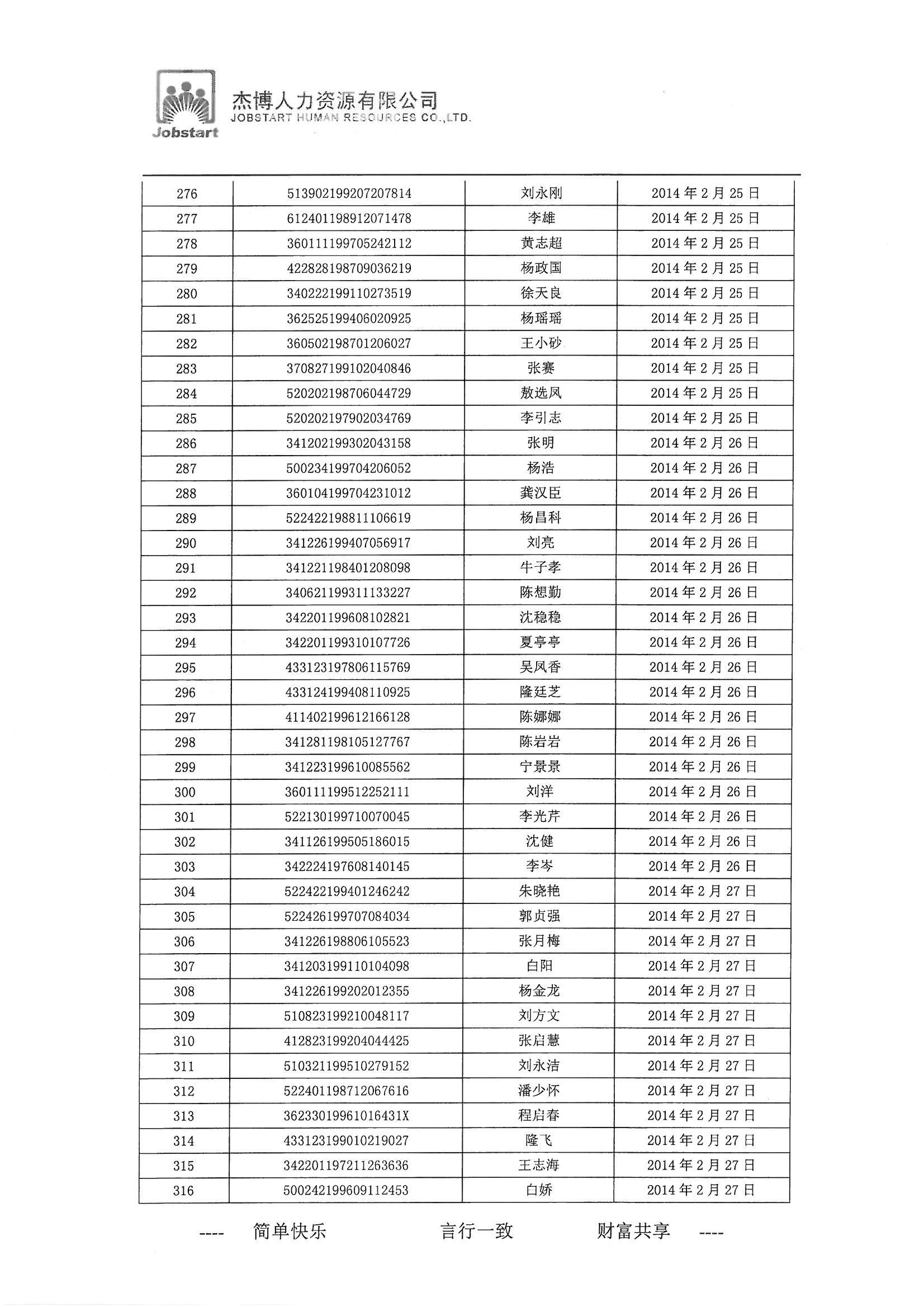 Jobstart

杰博人力资源有限公司
JOBSTART HUMAN RESOURCES CO.,LTD.

| 276 | 513902199207207814 | 刘永刚 | 2014 年 2 月 25 日 |
|---|---|---|---|
| 277 | 612401198912071478 | 李雄 | 2014 年 2 月 25 日 |
| 278 | 360111199705242112 | 黄志超 | 2014 年 2 月 25 日 |
| 279 | 422828198709036219 | 杨政国 | 2014 年 2 月 25 日 |
| 280 | 340222199110273519 | 徐天良 | 2014 年 2 月 25 日 |
| 281 | 362525199406020925 | 杨瑶瑶 | 2014 年 2 月 25 日 |
| 282 | 360502198701206027 | 王小砂 | 2014 年 2 月 25 日 |
| 283 | 370827199102040846 | 张赛 | 2014 年 2 月 25 日 |
| 284 | 520202198706044729 | 敖选凤 | 2014 年 2 月 25 日 |
| 285 | 520202197902034769 | 李引志 | 2014 年 2 月 25 日 |
| 286 | 341202199302043158 | 张明 | 2014 年 2 月 26 日 |
| 287 | 500234199704206052 | 杨浩 | 2014 年 2 月 26 日 |
| 288 | 360104199704231012 | 龚汉臣 | 2014 年 2 月 26 日 |
| 289 | 522422198811106619 | 杨昌科 | 2014 年 2 月 26 日 |
| 290 | 341226199407056917 | 刘亮 | 2014 年 2 月 26 日 |
| 291 | 341221198401208098 | 牛子孝 | 2014 年 2 月 26 日 |
| 292 | 340621199311133227 | 陈想勤 | 2014 年 2 月 26 日 |
| 293 | 342201199608102821 | 沈稳稳 | 2014 年 2 月 26 日 |
| 294 | 342201199310107726 | 夏亭亭 | 2014 年 2 月 26 日 |
| 295 | 433123197806115769 | 吴凤香 | 2014 年 2 月 26 日 |
| 296 | 433124199408110925 | 隆廷芝 | 2014 年 2 月 26 日 |
| 297 | 411402199612166128 | 陈娜娜 | 2014 年 2 月 26 日 |
| 298 | 341281198105127767 | 陈岩岩 | 2014 年 2 月 26 日 |
| 299 | 341223199610085562 | 宁景景 | 2014 年 2 月 26 日 |
| 300 | 360111199512252111 | 刘洋 | 2014 年 2 月 26 日 |
| 301 | 522130199710070045 | 李光芹 | 2014 年 2 月 26 日 |
| 302 | 341126199505186015 | 沈健 | 2014 年 2 月 26 日 |
| 303 | 342224197608140145 | 李岑 | 2014 年 2 月 26 日 |
| 304 | 522422199401246242 | 朱晓艳 | 2014 年 2 月 27 日 |
| 305 | 522426199707084034 | 郭贞强 | 2014 年 2 月 27 日 |
| 306 | 341226198806105523 | 张月梅 | 2014 年 2 月 27 日 |
| 307 | 341203199110104098 | 白阳 | 2014 年 2 月 27 日 |
| 308 | 341226199202012355 | 杨金龙 | 2014 年 2 月 27 日 |
| 309 | 510823199210048117 | 刘方文 | 2014 年 2 月 27 日 |
| 310 | 412823199204044425 | 张启慧 | 2014 年 2 月 27 日 |
| 311 | 510321199510279152 | 刘永洁 | 2014 年 2 月 27 日 |
| 312 | 522401198712067616 | 潘少怀 | 2014 年 2 月 27 日 |
| 313 | 36233019961016431X | 程启春 | 2014 年 2 月 27 日 |
| 314 | 433123199010219027 | 隆飞 | 2014 年 2 月 27 日 |
| 315 | 342201197211263636 | 王志海 | 2014 年 2 月 27 日 |
| 316 | 500242199609112453 | 白娇 | 2014 年 2 月 27 日 |

---- 简单快乐 言行一致 财富共享 ----